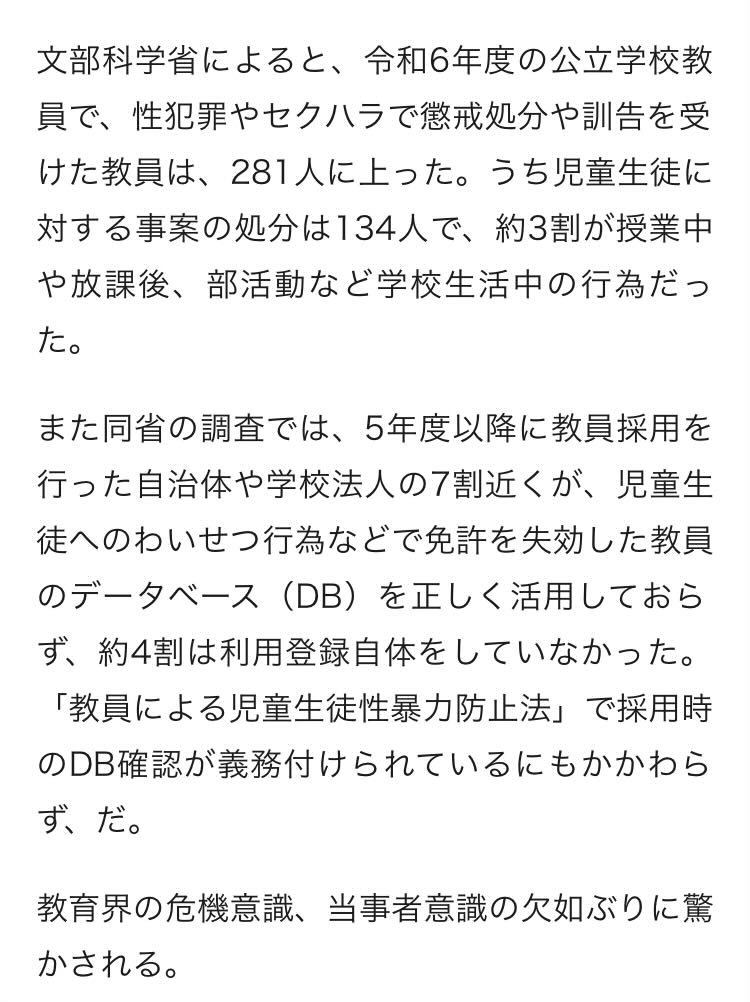 文部科学省によると、令和6年度の公立学校教員で、性犯罪やセクハラで懲戒処分や訓告を受けた教員は、281人に上った。うち児童生徒に対する事案の処分は134人で、約3割が授業中や放課後、部活動など学校生活中の行為だった。

また同省の調査では、5年度以降に教員採用を行った自治体や学校法人の7割近くが、児童生徒へのわいせつ行為などで免許を失効した教員のデータベース（DB）を正しく活用しておらず、約4割は利用登録自体をしていなかった。「教員による児童生徒性暴力防止法」で採用時のDB確認が義務付けられているにもかかわらず、だ。

教育界の危機意識、当事者意識の欠如ぶりに驚かされる。